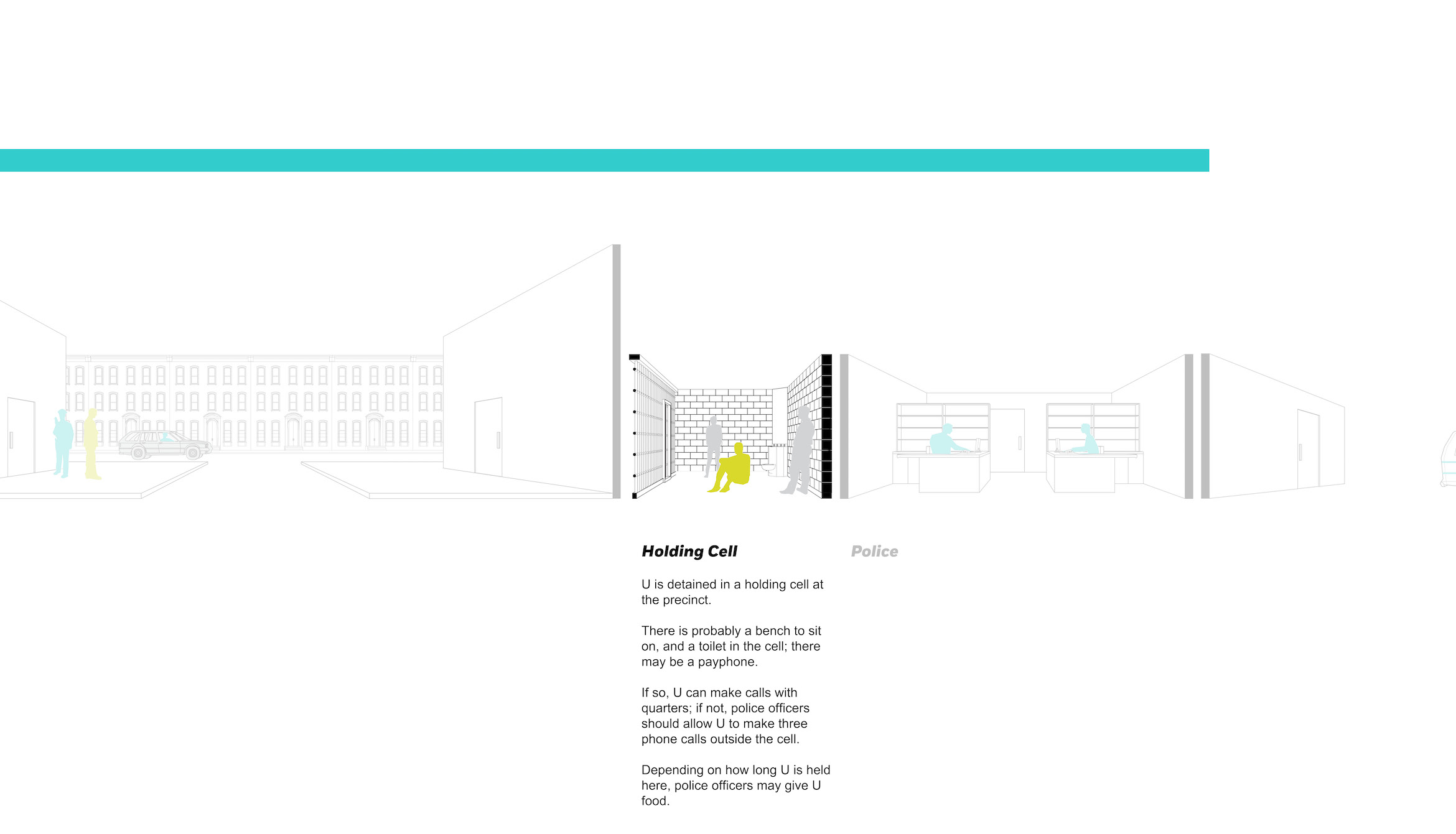 Holding Cell

U is detained in a holding cell at the precinct.

There is probably a bench to sit on, and a toilet in the cell; there may be a payphone.

If so, U can make calls with quarters; if not, police officers should allow U to make three phone calls outside the cell.

Depending on how long U is held here, police officers may give U food.

Police